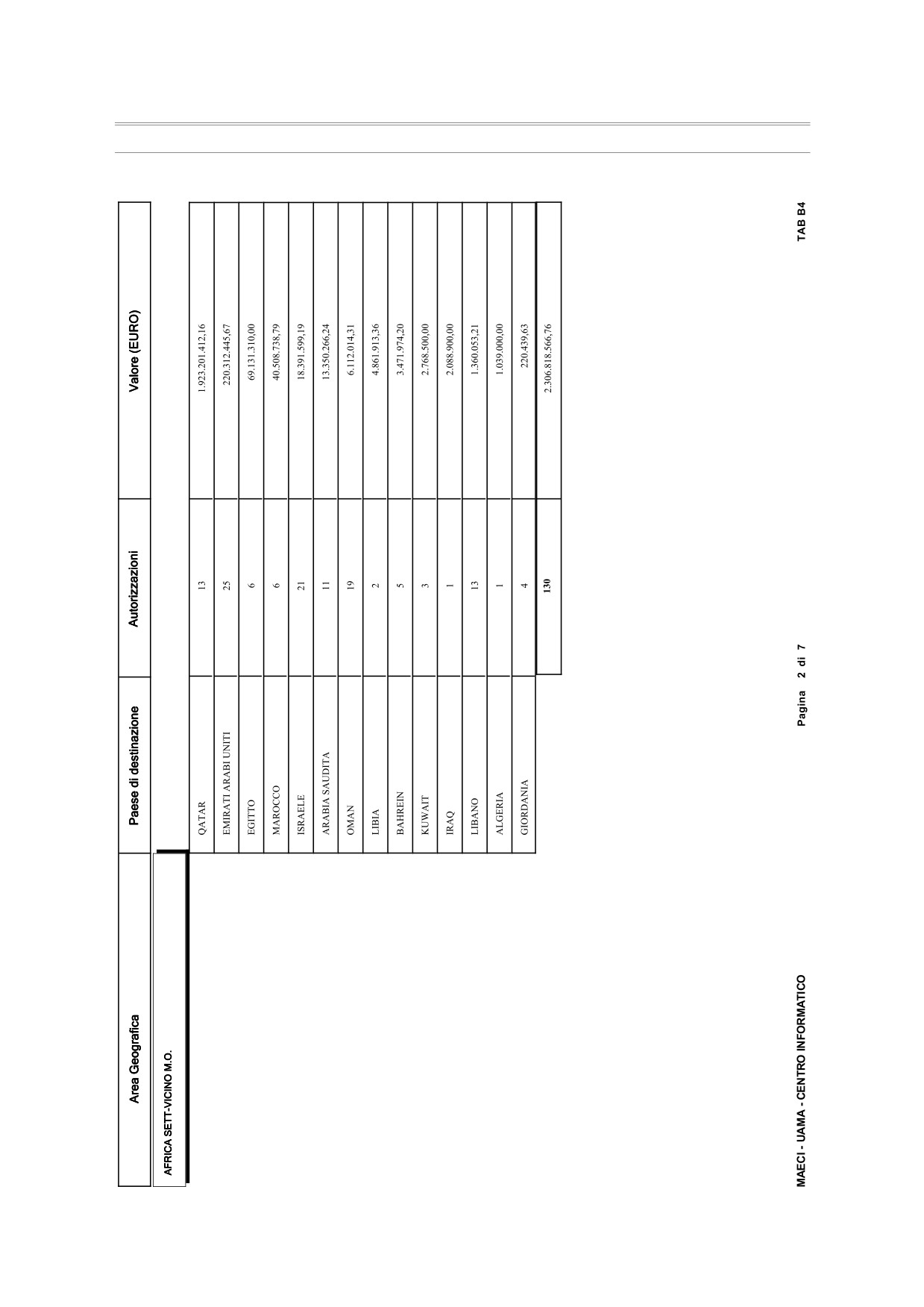 | Area Geografica | Paese di destinazione | Autorizzazioni | Valore (EURO) |
|---|---|---|---|
| AFRICA SETT-VICINO M.O. | | | |
| | QATAR | 13 | 1.923.201.412,16 |
| | EMIRATI ARABI UNITI | 25 | 220.312.445,67 |
| | EGITTO | 6 | 69.131.310,00 |
| | MAROCCO | 6 | 40.508.738,79 |
| | ISRAELE | 21 | 18.391.599,19 |
| | ARABIA SAUDITA | 11 | 13.350.266,24 |
| | OMAN | 19 | 6.112.014,31 |
| | LIBIA | 2 | 4.861.913,36 |
| | BAHREIN | 5 | 3.471.974,20 |
| | KUWAIT | 3 | 2.768.500,00 |
| | IRAQ | 1 | 2.088.900,00 |
| | LIBANO | 13 | 1.360.053,21 |
| | ALGERIA | 1 | 1.039.000,00 |
| | GIORDANIA | 4 | 220.439,63 |
| | | 130 | 2.306.818.566,76 |

MAECI - UAMA - CENTRO INFORMATICO

Pagina 2 di 7

TAB B4